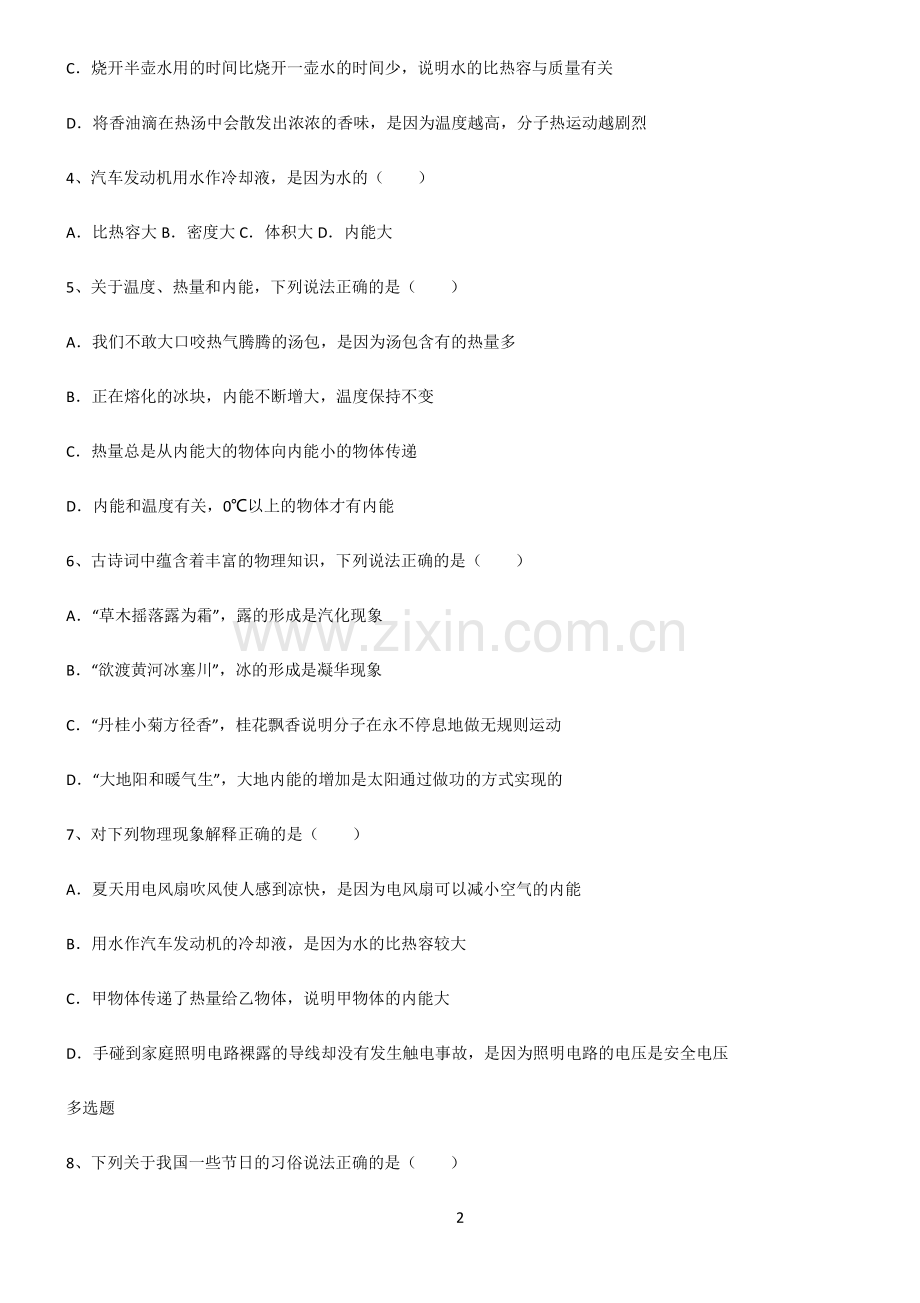 C．烧开半壶水用的时间比烧开一壶水的时间少，说明水的比热容与质量有关

D．将香油滴在热汤中会散发出浓浓的香味，是因为温度越高，分子热运动越剧烈

4、汽车发动机用水作冷却液，是因为水的（　　）

A．比热容大 B．密度大 C．体积大 D．内能大

5、关于温度、热量和内能，下列说法正确的是（　　）

A．我们不敢大口咬热气腾腾的汤包，是因为汤包含有的热量多

B．正在熔化的冰块，内能不断增大，温度保持不变

C．热量总是从内能大的物体向内能小的物体传递

D．内能和温度有关，0℃以上的物体才有内能

6、古诗词中蕴含着丰富的物理知识，下列说法正确的是（　　）

A．“草木摇落露为霜”，露的形成是汽化现象

B．“欲渡黄河冰塞川”，冰的形成是凝华现象

C．“丹桂小菊方径香”，桂花飘香说明分子在永不停息地做无规则运动

D．“大地阳和暖气生”，大地内能的增加是太阳通过做功的方式实现的

7、对下列物理现象解释正确的是（　　）

A．夏天用电风扇吹风使人感到凉快，是因为电风扇可以减小空气的内能

B．用水作汽车发动机的冷却液，是因为水的比热容较大

C．甲物体传递了热量给乙物体，说明甲物体的内能大

D．手碰到家庭照明电路裸露的导线却没有发生触电事故，是因为照明电路的电压是安全电压

多选题

8、下列关于我国一些节日的习俗说法正确的是（　　）

www.zixin.com.cn

2